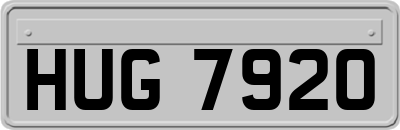 HUG 7920